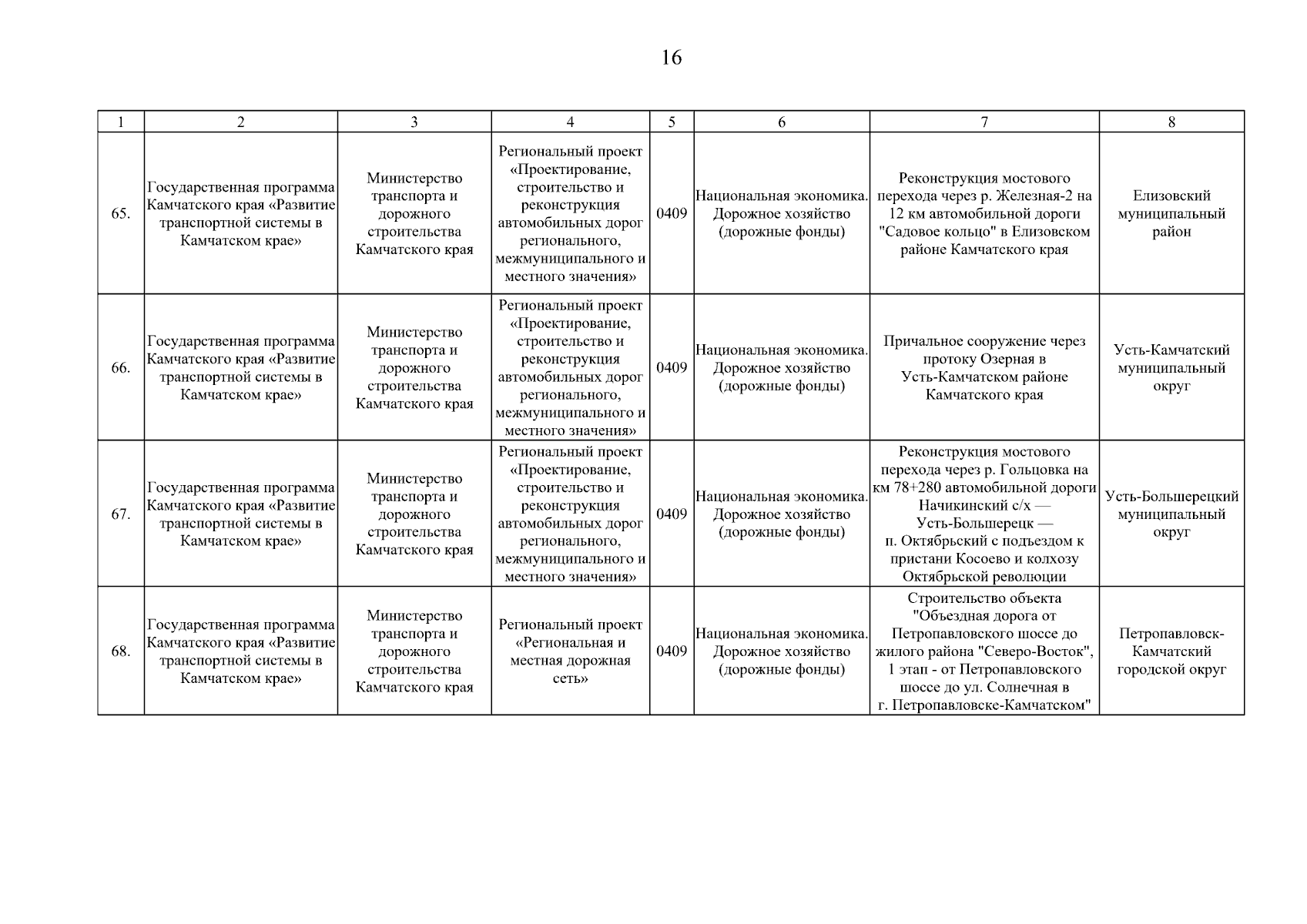 16

| 1 | 2 | 3 | 4 | 5 | 6 | 7 | 8 |
|---|---|---|---|---|---|---|---|
| 65. | Государственная программа Камчатского края «Развитие транспортной системы в Камчатском крае» | Министерство транспорта и дорожного строительства Камчатского края | Региональный проект «Проектирование, строительство и реконструкция автомобильных дорог регионального, межмуниципального и местного значения» | 0409 | Национальная экономика. Дорожное хозяйство (дорожные фонды) | Реконструкция мостового перехода через р. Железная-2 на 12 км автомобильной дороги "Садовое кольцо" в Елизовском районе Камчатского края | Елизовский муниципальный район |
| 66. | Государственная программа Камчатского края «Развитие транспортной системы в Камчатском крае» | Министерство транспорта и дорожного строительства Камчатского края | Региональный проект «Проектирование, строительство и реконструкция автомобильных дорог регионального, межмуниципального и местного значения» | 0409 | Национальная экономика. Дорожное хозяйство (дорожные фонды) | Причальное сооружение через протоку Озерная в Усть-Камчатском районе Камчатского края | Усть-Камчатский муниципальный округ |
| 67. | Государственная программа Камчатского края «Развитие транспортной системы в Камчатском крае» | Министерство транспорта и дорожного строительства Камчатского края | Региональный проект «Проектирование, строительство и реконструкция автомобильных дорог регионального, межмуниципального и местного значения» | 0409 | Национальная экономика. Дорожное хозяйство (дорожные фонды) | Реконструкция мостового перехода через р. Гольцовка на км 78+280 автомобильной дороги Начикинский с/х — Усть-Большерецк — п. Октябрьский с подъездом к пристани Косоево и колхозу Октябрьской революции | Усть-Большерецкий муниципальный округ |
| 68. | Государственная программа Камчатского края «Развитие транспортной системы в Камчатском крае» | Министерство транспорта и дорожного строительства Камчатского края | Региональный проект «Региональная и местная дорожная сеть» | 0409 | Национальная экономика. Дорожное хозяйство (дорожные фонды) | Строительство объекта "Объездная дорога от Петропавловского шоссе до жилого района "Северо-Восток", 1 этап - от Петропавловского шоссе до ул. Солнечная в г. Петропавловске-Камчатском" | Петропавловск-Камчатский городской округ |